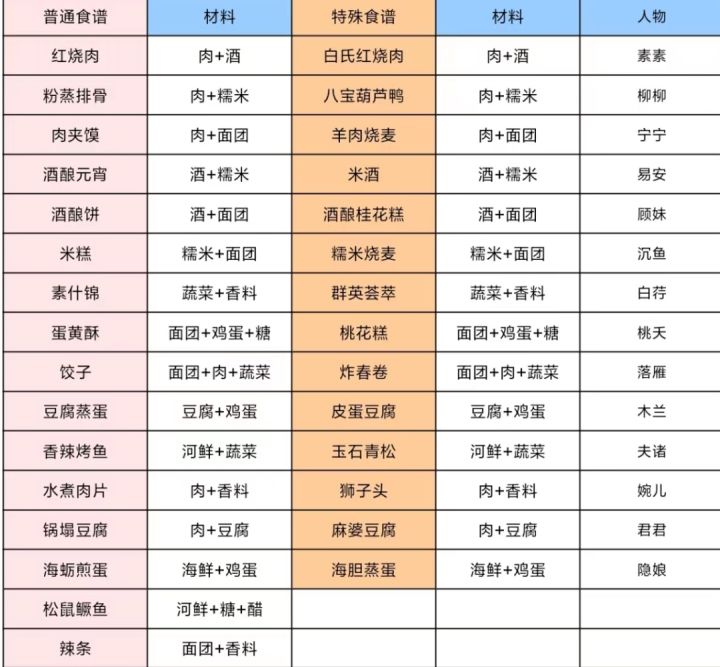 | 普通食谱 | 材料 | 特殊食谱 | 材料 | 人物 |
|---|---|---|---|---|
| 红烧肉 | 肉+酒 | 白氏红烧肉 | 肉+酒 | 素素 |
| 粉蒸排骨 | 肉+糯米 | 八宝葫芦鸭 | 肉+糯米 | 柳柳 |
| 肉夹馍 | 肉+面团 | 羊肉烧麦 | 肉+面团 | 宁宁 |
| 酒酿元宵 | 酒+糯米 | 米酒 | 酒+糯米 | 易安 |
| 酒酿饼 | 酒+面团 | 酒酿桂花糕 | 酒+面团 | 顾妹 |
| 米糕 | 糯米+面团 | 糯米烧麦 | 糯米+面团 | 沉鱼 |
| 素什锦 | 蔬菜+香料 | 群英荟萃 | 蔬菜+香料 | 白荇 |
| 蛋黄酥 | 面团+鸡蛋+糖 | 桃花糕 | 面团+鸡蛋+糖 | 桃夭 |
| 饺子 | 面团+肉+蔬菜 | 炸春卷 | 面团+肉+蔬菜 | 落雁 |
| 豆腐蒸蛋 | 豆腐+鸡蛋 | 皮蛋豆腐 | 豆腐+鸡蛋 | 木兰 |
| 香辣烤鱼 | 河鲜+蔬菜 | 玉石青松 | 河鲜+蔬菜 | 夫诸 |
| 水煮肉片 | 肉+香料 | 狮子头 | 肉+香料 | 婉儿 |
| 锅塌豆腐 | 肉+豆腐 | 麻婆豆腐 | 肉+豆腐 | 君君 |
| 海蛎煎蛋 | 海鲜+鸡蛋 | 海胆蒸蛋 | 海鲜+鸡蛋 | 隐娘 |
| 松鼠鳜鱼 | 河鲜+糖+醋 | | | |
| 辣条 | 面团+香料 | | | |